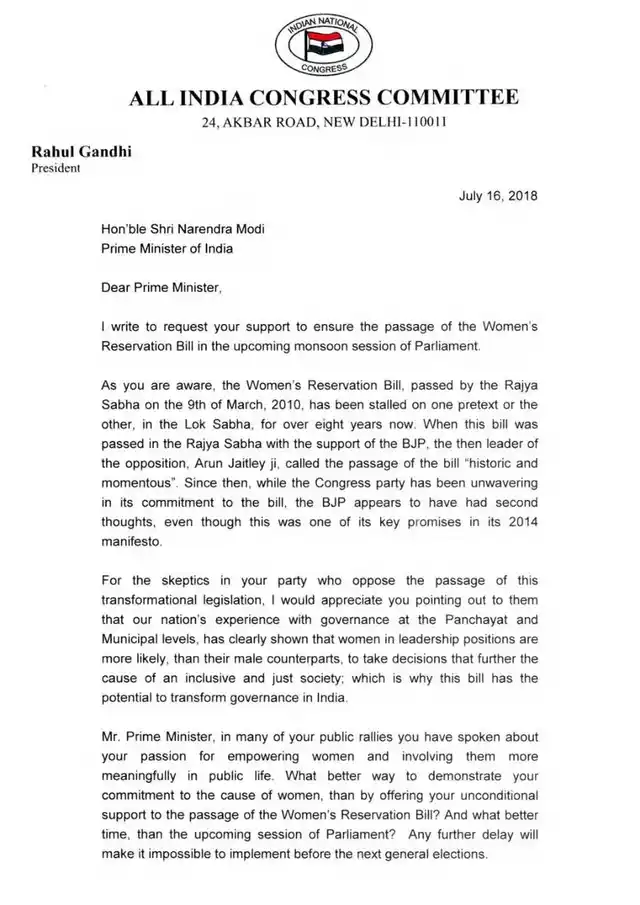 INDIAN NATIONAL CONGRESS

ALL INDIA CONGRESS COMMITTEE
24, AKBAR ROAD, NEW DELHI-110011

Rahul Gandhi
President

July 16, 2018

Hon'ble Shri Narendra Modi
Prime Minister of India

Dear Prime Minister,

I write to request your support to ensure the passage of the Women's Reservation Bill in the upcoming monsoon session of Parliament.

As you are aware, the Women's Reservation Bill, passed by the Rajya Sabha on the 9th of March, 2010, has been stalled on one pretext or the other, in the Lok Sabha, for over eight years now. When this bill was passed in the Rajya Sabha with the support of the BJP, the then leader of the opposition, Arun Jaitley ji, called the passage of the bill "historic and momentous". Since then, while the Congress party has been unwavering in its commitment to the bill, the BJP appears to have had second thoughts, even though this was one of its key promises in its 2014 manifesto.

For the skeptics in your party who oppose the passage of this transformational legislation, I would appreciate you pointing out to them that our nation's experience with governance at the Panchayat and Municipal levels, has clearly shown that women in leadership positions are more likely, than their male counterparts, to take decisions that further the cause of an inclusive and just society; which is why this bill has the potential to transform governance in India.

Mr. Prime Minister, in many of your public rallies you have spoken about your passion for empowering women and involving them more meaningfully in public life. What better way to demonstrate your commitment to the cause of women, than by offering your unconditional support to the passage of the Women's Reservation Bill? And what better time, than the upcoming session of Parliament? Any further delay will make it impossible to implement before the next general elections.